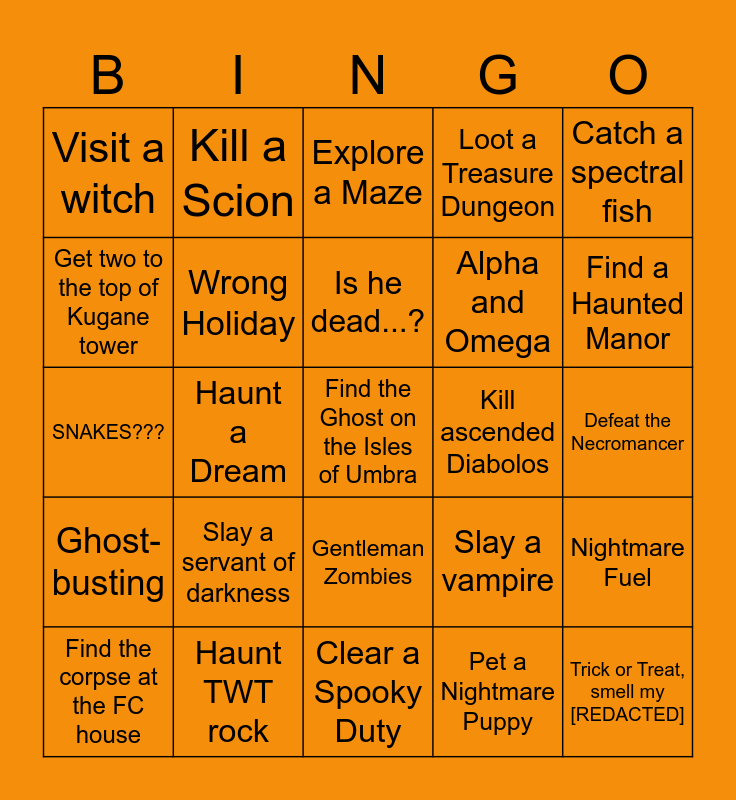 | B | I | N | G | O |
|---|---|---|---|---|
| Visit a witch | Kill a Scion | Explore a Maze | Loot a Treasure Dungeon | Catch a spectral fish |
| Get two to the top of Kugane tower | Wrong Holiday | Is he dead...? | Alpha and Omega | Find a Haunted Manor |
| SNAKES??? | Haunt a Dream | Find the Ghost on the Isles of Umbra | Kill ascended Diabolos | Defeat the Necromancer |
| Ghost-busting | Slay a servant of darkness | Gentleman Zombies | Slay a vampire | Nightmare Fuel |
| Find the corpse at the FC house | Haunt TWT rock | Clear a Spooky Duty | Pet a Nightmare Puppy | Trick or Treat, smell my [REDACTED] |